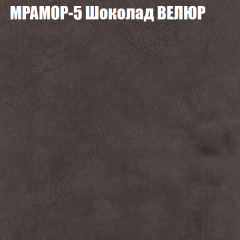 МРАМОР-5 Шоколад ВЕЛЮР